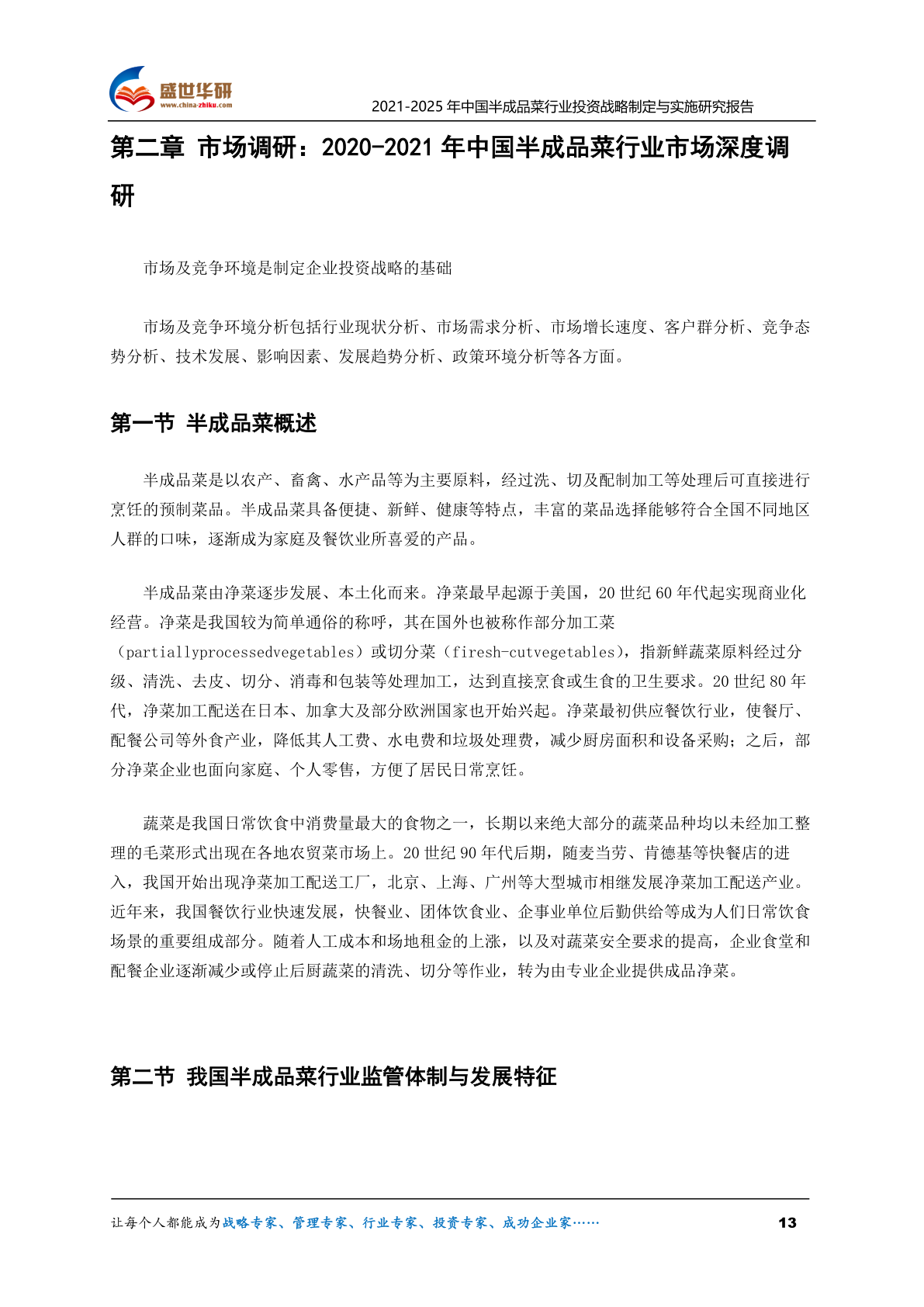 盛世华研
www.china-zhiku.com
2021-2025 年中国半成品菜行业投资战略制定与实施研究报告

第二章 市场调研：2020-2021 年中国半成品菜行业市场深度调研

市场及竞争环境是制定企业投资战略的基础

市场及竞争环境分析包括行业现状分析、市场需求分析、市场增长速度、客户群分析、竞争态势分析、技术发展、影响因素、发展趋势分析、政策环境分析等各方面。

第一节 半成品菜概述

半成品菜是以农产、畜禽、水产品等为主要原料，经过洗、切及配制加工等处理后可直接进行烹饪的预制菜品。半成品菜具备便捷、新鲜、健康等特点，丰富的菜品选择能够符合全国不同地区人群的口味，逐渐成为家庭及餐饮业所喜爱的产品。

半成品菜由净菜逐步发展、本土化而来。净菜最早起源于美国，20 世纪 60 年代起实现商业化经营。净菜是我国较为简单通俗的称呼，其在国外也被称作部分加工菜（partiallyprocessedvegetables）或切分菜（firesh-cutvegetables），指新鲜蔬菜原料经过分级、清洗、去皮、切分、消毒和包装等处理加工，达到直接烹食或生食的卫生要求。20 世纪 80 年代，净菜加工配送在日本、加拿大及部分欧洲国家也开始兴起。净菜最初供应餐饮行业，使餐厅、配餐公司等外食产业，降低其人工费、水电费和垃圾处理费，减少厨房面积和设备采购；之后，部分净菜企业也面向家庭、个人零售，方便了居民日常烹饪。

蔬菜是我国日常饮食中消费量最大的食物之一，长期以来绝大部分的蔬菜品种均以未经加工整理的毛菜形式出现在各地农贸菜市场上。20 世纪 90 年代后期，随麦当劳、肯德基等快餐店的进入，我国开始出现净菜加工配送工厂，北京、上海、广州等大型城市相继发展净菜加工配送产业。近年来，我国餐饮行业快速发展，快餐业、团体饮食业、企事业单位后勤供给等成为人们日常饮食场景的重要组成部分。随着人工成本和场地租金的上涨，以及对蔬菜安全要求的提高，企业食堂和配餐企业逐渐减少或停止后厨蔬菜的清洗、切分等作业，转为由专业企业提供成品净菜。

第二节 我国半成品菜行业监管体制与发展特征

让每个人都能成为战略专家、管理专家、行业专家、投资专家、成功企业家……
13